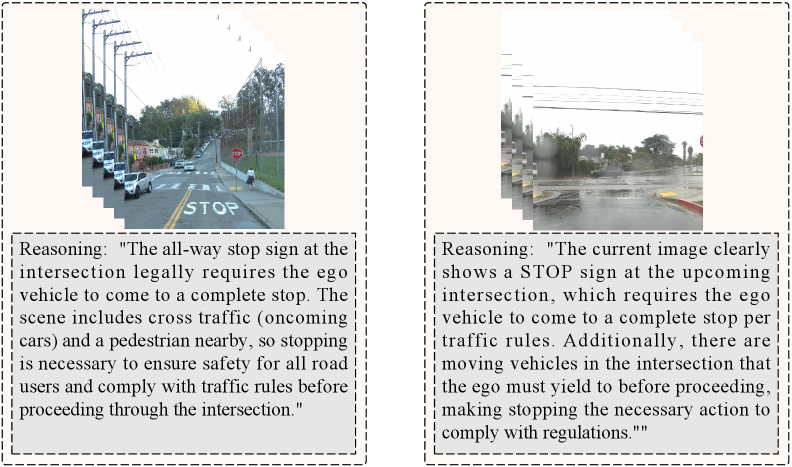 STOP

STOP

Reasoning: "The all-way stop sign at the intersection legally requires the ego vehicle to come to a complete stop. The scene includes cross traffic (oncoming cars) and a pedestrian nearby, so stopping is necessary to ensure safety for all road users and comply with traffic rules before proceeding through the intersection."

Reasoning: "The current image clearly shows a STOP sign at the upcoming intersection, which requires the ego vehicle to come to a complete stop per traffic rules. Additionally, there are moving vehicles in the intersection that the ego must yield to before proceeding, making stopping the necessary action to comply with regulations.""